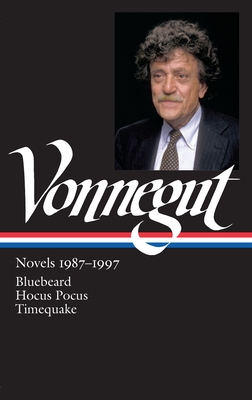 Vonnegut

Novels 1987–1997

Bluebeard
Hocus Pocus
Timequake